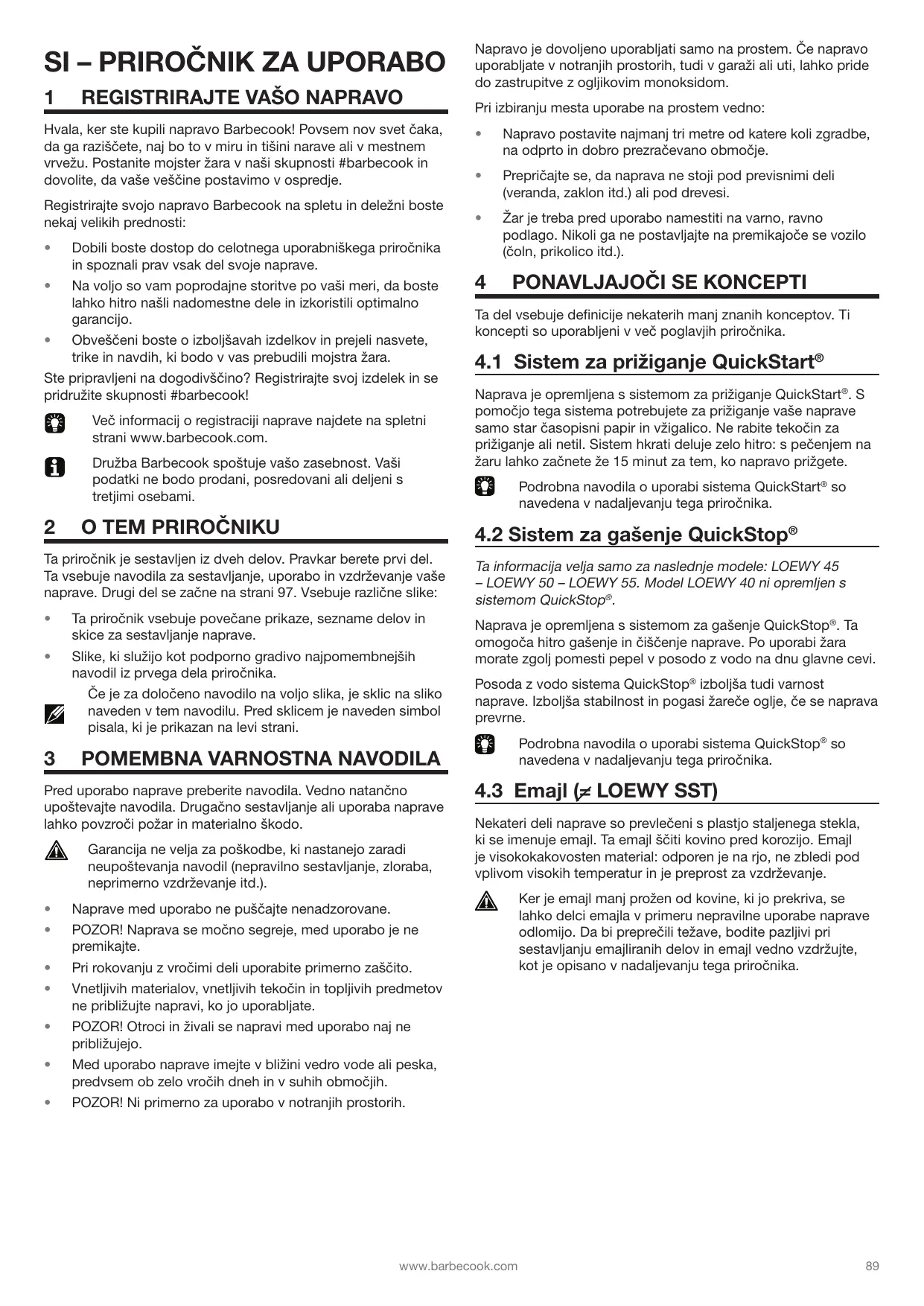 SI – PRIROČNIK ZA UPORABO

1 REGISTRIRAJTE VAŠO NAPRAVO

Hvala, ker ste kupili napravo Barbecook! Povsem nov svet čaka, da ga raziščete, naj bo to v miru in tišini narave ali v mestnem vrvežu. Postanite mojster žara v naši skupnosti #barbecook in dovolite, da vaše veščine postavimo v ospredje.

Registrirajte svojo napravo Barbecook na spletu in deležni boste nekaj velikih prednosti:

• Dobili boste dostop do celotnega uporabniškega priročnika in spoznali prav vsak del svoje naprave.
• Na voljo so vam poprodajne storitve po vaši meri, da boste lahko hitro našli nadomestne dele in izkoristili optimalno garancijo.
• Obveščeni boste o izboljšavah izdelkov in prejeli nasvete, trike in navdih, ki bodo v vas prebudili mojstra žara.

Ste pripravljeni na dogodivščino? Registrirajte svoj izdelek in se pridružite skupnosti #barbecook!

Več informacij o registraciji naprave najdete na spletni strani www.barbecook.com.

Družba Barbecook spoštuje vašo zasebnost. Vaši podatki ne bodo prodani, posredovani ali deljeni s tretjimi osebami.

2 O TEM PRIROČNIKU

Ta priročnik je sestavljen iz dveh delov. Pravkar berete prvi del. Ta vsebuje navodila za sestavljanje, uporabo in vzdrževanje vaše naprave. Drugi del se začne na strani 97. Vsebuje različne slike:

• Ta priročnik vsebuje povečane prikaze, sezname delov in skice za sestavljanje naprave.
• Slike, ki služijo kot podporno gradivo najpomembnejših navodil iz prvega dela priročnika.

Če je za določeno navodilo na voljo slika, je sklic na sliko naveden v tem navodilu. Pred sklicem je naveden simbol pisala, ki je prikazan na levi strani.

3 POMEMBNA VARNOSTNA NAVODILA

Pred uporabo naprave preberite navodila. Vedno natančno upoštevajte navodila. Drugačno sestavljanje ali uporaba naprave lahko povzroči požar in materialno škodo.

Garancija ne velja za poškodbe, ki nastanejo zaradi neupoštevanja navodil (nepravilno sestavljanje, zloraba, neprimerno vzdrževanje itd.).

• Naprave med uporabo ne puščajte nenadzorovane.
• POZOR! Naprava se močno segreje, med uporabo je ne premikajte.
• Pri rokovanju z vročimi deli uporabite primerno zaščito.
• Vnetljivih materialov, vnetljivih tekočin in topljivih predmetov ne približujte napravi, ko jo uporabljate.
• POZOR! Otroci in živali se napravi med uporabo naj ne približujejo.
• Med uporabo naprave imejte v bližini vedro vode ali peska, predvsem ob zelo vročih dneh in v suhih območjih.
• POZOR! Ni primerno za uporabo v notranjih prostorih.

Napravo je dovoljeno uporabljati samo na prostem. Če napravo uporabljate v notranjih prostorih, tudi v garaži ali uti, lahko pride do zastrupitve z ogljikovim monoksidom.

Pri izbiranju mesta uporabe na prostem vedno:

• Napravo postavite najmanj tri metre od katere koli zgradbe, na odprto in dobro prezračevano območje.
• Prepričajte se, da naprava ne stoji pod previsnimi deli (veranda, zaklon itd.) ali pod drevesi.
• Žar je treba pred uporabo namestiti na varno, ravno podlago. Nikoli ga ne postavljajte na premikajoče se vozilo (čoln, prikolico itd.).

4 PONAVLJAJOČI SE KONCEPTI

Ta del vsebuje definicije nekaterih manj znanih konceptov. Ti koncepti so uporabljeni v več poglavjih priročnika.

4.1 Sistem za prižiganje QuickStart®

Naprava je opremljena s sistemom za prižiganje QuickStart®. S pomočjo tega sistema potrebujete za prižiganje vaše naprave samo star časopisni papir in vžigalico. Ne rabite tekočin za prižiganje ali netil. Sistem hkrati deluje zelo hitro: s pečenjem na žaru lahko začnete že 15 minut za tem, ko napravo prižgete.

Podrobna navodila o uporabi sistema QuickStart® so navedena v nadaljevanju tega priročnika.

4.2 Sistem za gašenje QuickStop®

Ta informacija velja samo za naslednje modele: LOEWY 45 – LOEWY 50 – LOEWY 55. Model LOEWY 40 ni opremljen s sistemom QuickStop®.

Naprava je opremljena s sistemom za gašenje QuickStop®. Ta omogoča hitro gašenje in čiščenje naprave. Po uporabi žara morate zgolj pomesti pepel v posodo z vodo na dnu glavne cevi.

Posoda z vodo sistema QuickStop® izboljša tudi varnost naprave. Izboljša stabilnost in pogasi žareče oglje, če se naprava prevrne.

Podrobna navodila o uporabi sistema QuickStop® so navedena v nadaljevanju tega priročnika.

4.3 Emajl ($\neq$ LOEWY SST)

Nekateri deli naprave so prevlečeni s plastjo staljenega stekla, ki se imenuje emajl. Ta emajl ščiti kovino pred korozijo. Emajl je visokokakovosten material: odporen je na rjo, ne zbledi pod vplivom visokih temperatur in je preprost za vzdrževanje.

Ker je emajl manj prožen od kovine, ki jo prekriva, se lahko delci emajla v primeru nepravilne uporabe naprave odlomijo. Da bi preprečili težave, bodite pazljivi pri sestavljanju emajliranih delov in emajl vedno vzdržujte, kot je opisano v nadaljevanju tega priročnika.

www.barbecook.com 89